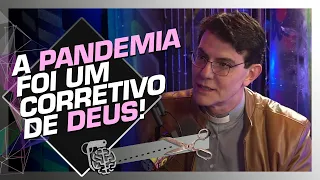 A PANDEMIA FOI UM CORRETIVO DE DEUS!